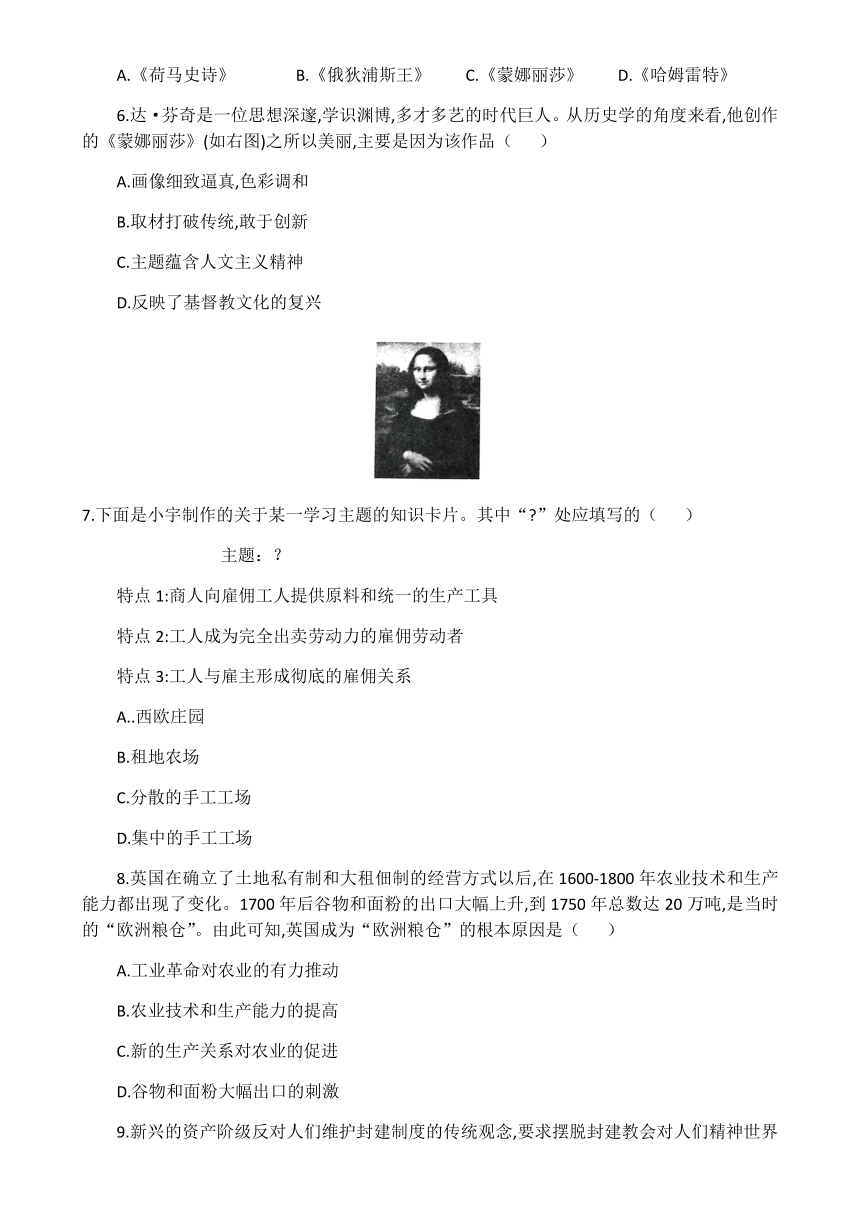 A.《荷马史诗》　B.《俄狄浦斯王》　C.《蒙娜丽莎》　D.《哈姆雷特》

6.达·芬奇是一位思想深邃,学识渊博,多才多艺的时代巨人。从历史学的角度来看,他创作的《蒙娜丽莎》(如右图)之所以美丽,主要是因为该作品（　　）

A.画像细致逼真,色彩调和

B.取材打破传统,敢于创新

C.主题蕴含人文主义精神

D.反映了基督教文化的复兴

7.下面是小宇制作的关于某一学习主题的知识卡片。其中“?”处应填写的（　　）

主题：?

特点 1:商人向雇佣工人提供原料和统一的生产工具

特点 2:工人成为完全出卖劳动力的雇佣劳动者

特点 3:工人与雇主形成彻底的雇佣关系

A..西欧庄园

B.租地农场

C.分散的手工工场

D.集中的手工工场

8.英国在确立了土地私有制和大租佃制的经营方式以后,在 1600-1800 年农业技术和生产能力都出现了变化。1700 年后谷物和面粉的出口大幅上升,到 1750 年总数达 20 万吨,是当时的“欧洲粮仓”。由此可知,英国成为“欧洲粮仓”的根本原因是（　　）

A.工业革命对农业的有力推动

B.农业技术和生产能力的提高

C.新的生产关系对农业的促进

D.谷物和面粉大幅出口的刺激

9.新兴的资产阶级反对人们维护封建制度的传统观念,要求摆脱封建教会对人们精神世界